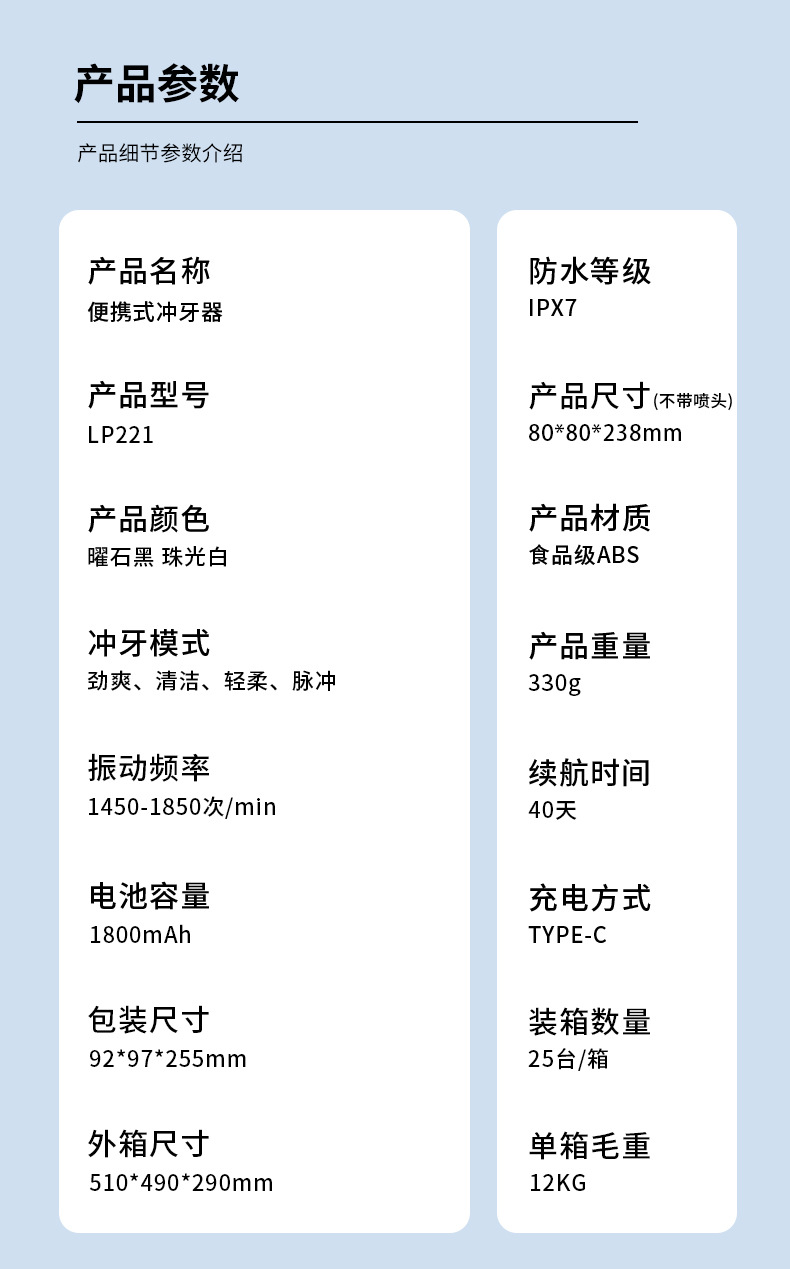 产品参数

产品细节参数介绍

产品名称
便携式冲牙器

产品型号
LP221

产品颜色
曜石黑 珠光白

冲牙模式
劲爽、清洁、轻柔、脉冲

振动频率
1450-1850次/min

电池容量
1800mAh

包装尺寸
92*97*255mm

外箱尺寸
510*490*290mm

防水等级
IPX7

产品尺寸(不带喷头)
80*80*238mm

产品材质
食品级ABS

产品重量
330g

续航时间
40天

充电方式
TYPE-C

装箱数量
25台/箱

单箱毛重
12KG